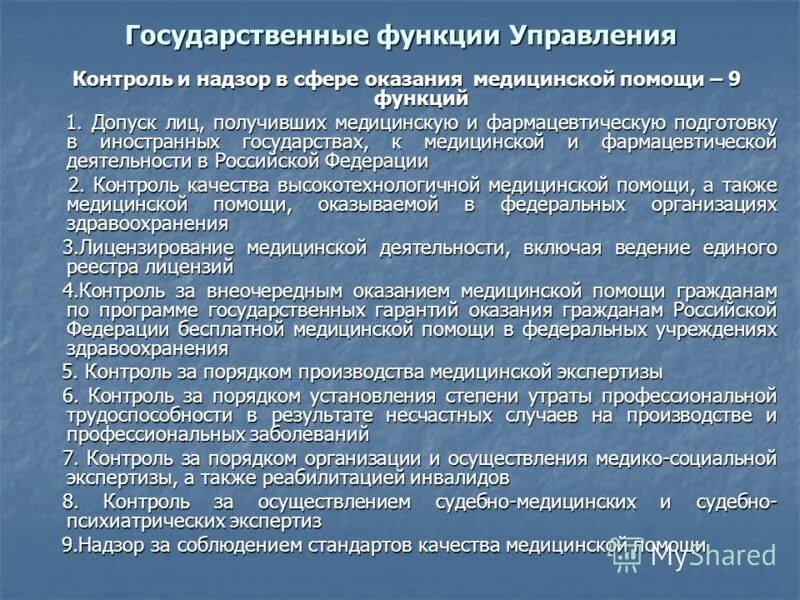 Государственные функции Управления

Контроль и надзор в сфере оказания медицинской помощи – 9 функций

1. Допуск лиц, получивших медицинскую и фармацевтическую подготовку в иностранных государствах, к медицинской и фармацевтической деятельности в Российской Федерации

2. Контроль качества высокотехнологичной медицинской помощи, а также медицинской помощи, оказываемой в федеральных организациях здравоохранения

3.Лицензирование медицинской деятельности, включая ведение единого реестра лицензий

4.Контроль за внеочередным оказанием медицинской помощи гражданам по программе государственных гарантий оказания гражданам Российской Федерации бесплатной медицинской помощи в федеральных учреждениях здравоохранения

5. Контроль за порядком производства медицинской экспертизы

6. Контроль за порядком установления степени утраты профессиональной трудоспособности в результате несчастных случаев на производстве и профессиональных заболеваний

7. Контроль за порядком организации и осуществления медико-социальной экспертизы, а также реабилитацией инвалидов

8. Контроль за осуществлением судебно-медицинских и судебно-психиатрических экспертиз

9.Надзор за соблюдением стандартов качества медицинской помощи

MyShared